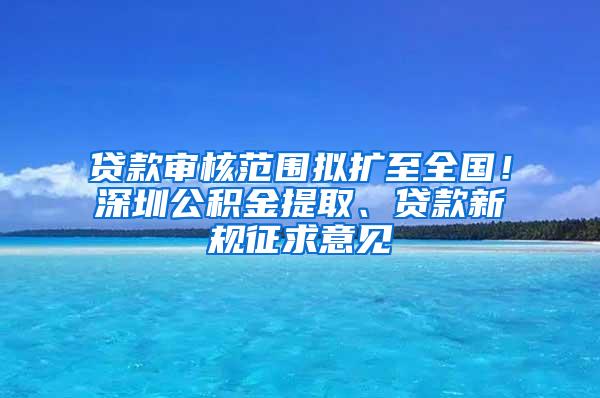 贷款审核范围拟扩至全国！深圳公积金提取、贷款新规征求意见